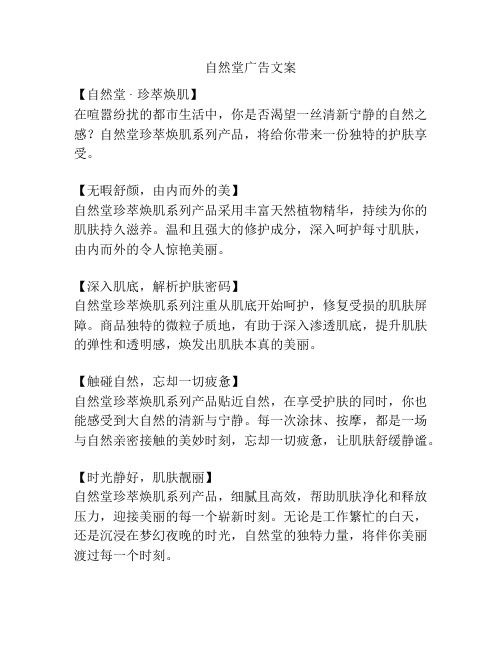 自然堂广告文案

【自然堂 · 珍萃焕肌】
在喧嚣纷扰的都市生活中，你是否渴望一丝清新宁静的自然之感？自然堂珍萃焕肌系列产品，将给你带来一份独特的护肤享受。

【无暇舒颜，由内而外的美】
自然堂珍萃焕肌系列产品采用丰富天然植物精华，持续为你的肌肤持久滋养。温和且强大的修护成分，深入呵护每寸肌肤，由内而外的令人惊艳美丽。

【深入肌底，解析护肤密码】
自然堂珍萃焕肌系列注重从肌底开始呵护，修复受损的肌肤屏障。商品独特的微粒子质地，有助于深入渗透肌底，提升肌肤的弹性和透明感，焕发出肌肤本真的美丽。

【触碰自然，忘却一切疲惫】
自然堂珍萃焕肌系列产品贴近自然，在享受护肤的同时，你也能感受到大自然的清新与宁静。每一次涂抹、按摩，都是一场与自然亲密接触的美妙时刻，忘却一切疲惫，让肌肤舒缓静谧。

【时光静好，肌肤靓丽】
自然堂珍萃焕肌系列产品，细腻且高效，帮助肌肤净化和释放压力，迎接美丽的每一个崭新时刻。无论是工作繁忙的白天，还是沉浸在梦幻夜晚的时光，自然堂的独特力量，将伴你美丽渡过每一个时刻。